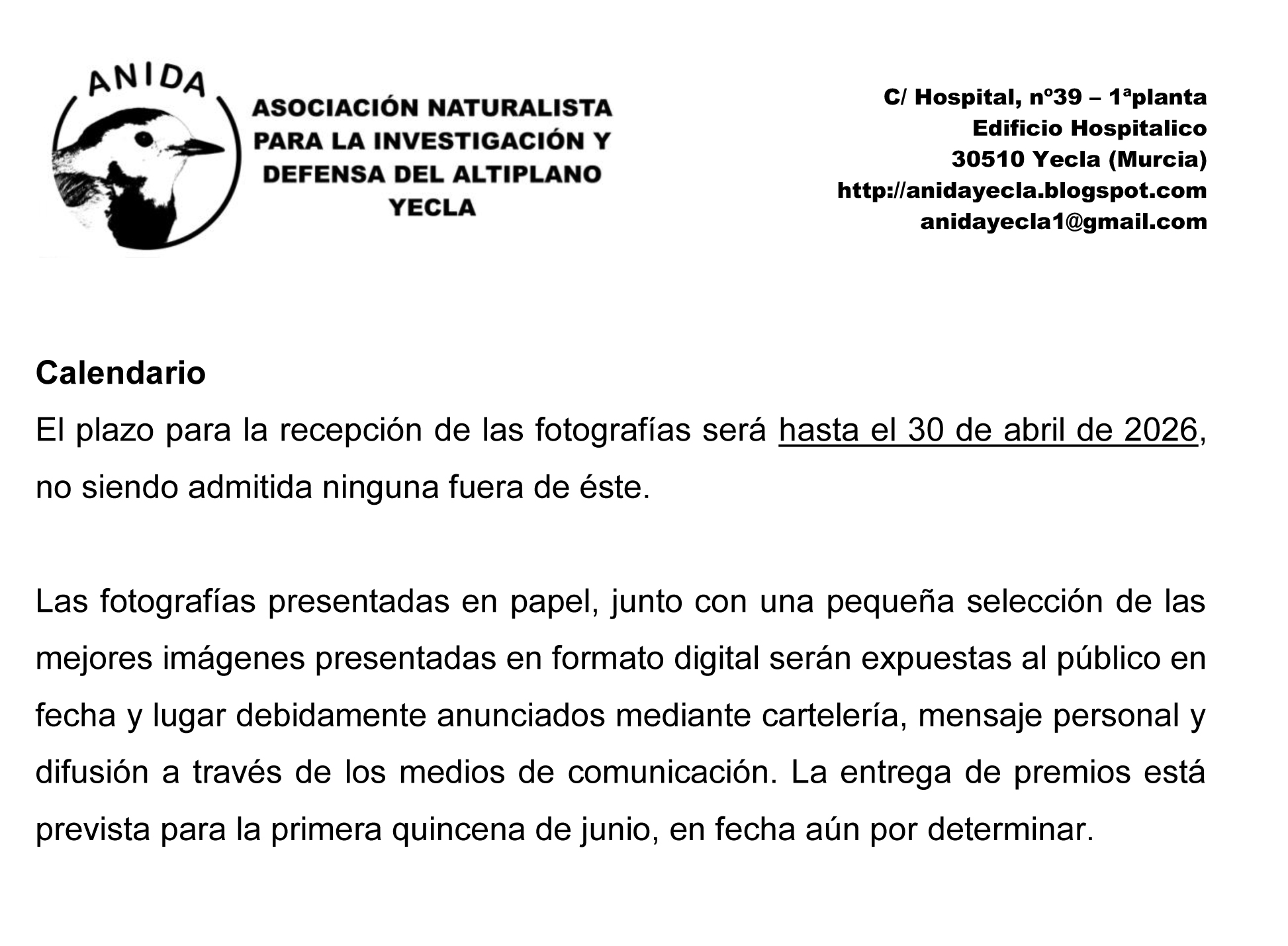 ANIDA

ASOCIACIÓN NATURALISTA PARA LA INVESTIGACIÓN Y DEFENSA DEL ALTIPLANO YECLA

C/ Hospital, nº39 – 1ªplanta
Edificio Hospitalico
30510 Yecla (Murcia)
http://anidayecla.blogspot.com
anidayecla1@gmail.com

Calendario
El plazo para la recepción de las fotografías será hasta el 30 de abril de 2026, no siendo admitida ninguna fuera de éste.

Las fotografías presentadas en papel, junto con una pequeña selección de las mejores imágenes presentadas en formato digital serán expuestas al público en fecha y lugar debidamente anunciados mediante cartelería, mensaje personal y difusión a través de los medios de comunicación. La entrega de premios está prevista para la primera quincena de junio, en fecha aún por determinar.